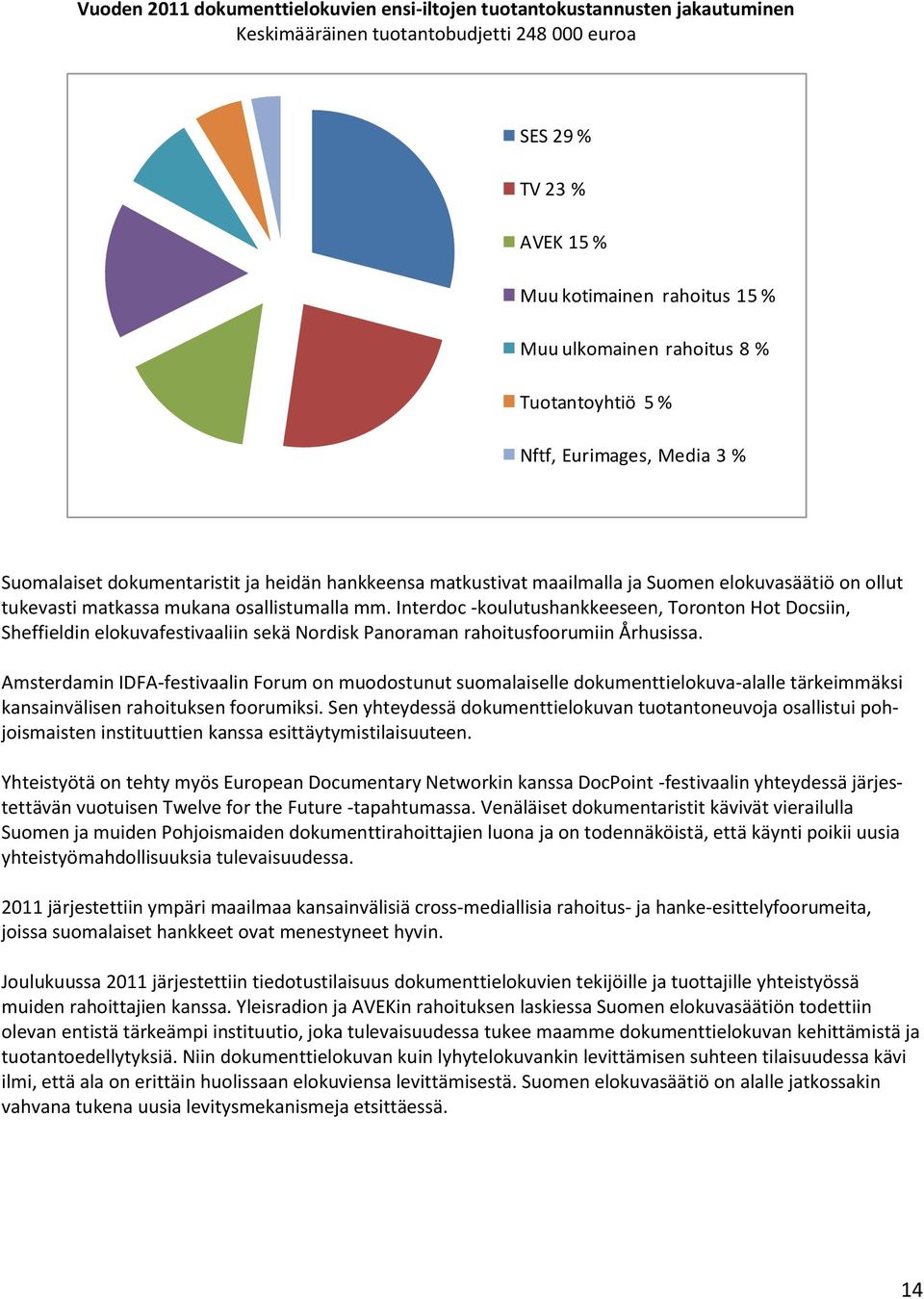 Vuoden 2011 dokumenttielokuvien ensi-iltojen tuotantokustannusten jakautuminen
Keskimääräinen tuotantobudjetti 248 000 euroa

SES 29 %
TV 23 %
AVEK 15 %
Muu kotimainen rahoitus 15 %
Muu ulkomainen rahoitus 8 %
Tuotantoyhtiö 5 %
Nftf, Eurimages, Media 3 %

Suomalaiset dokumentaristit ja heidän hankkeensa matkustivat maailmalla ja Suomen elokuvasäätiö on ollut tukevasti matkassa mukana osallistumalla mm. Interdoc -koulutushankkeeseen, Toronton Hot Docsiin, Sheffieldin elokuvafestivaaliin sekä Nordisk Panoraman rahoitusfoorumiin Århusissa.

Amsterdamin IDFA-festivaalin Forum on muodostunut suomalaiselle dokumenttielokuva-alalle tärkeimmäksi kansainvälisen rahoituksen foorumiksi. Sen yhteydessä dokumenttielokuvan tuotantoneuvoja osallistui pohjoismaisten instituuttien kanssa esittäytymistilaisuuteen.

Yhteistyötä on tehty myös European Documentary Networkin kanssa DocPoint -festivaalin yhteydessä järjestettävän vuotuisen Twelve for the Future -tapahtumassa. Venäläiset dokumentaristit kävivät vierailulla Suomen ja muiden Pohjoismaiden dokumenttirahoittajien luona ja on todennäköistä, että käynti poikii uusia yhteistyömahdollisuuksia tulevaisuudessa.

2011 järjestettiin ympäri maailmaa kansainvälisiä cross-mediallisia rahoitus- ja hanke-esittelyfoorumeita, joissa suomalaiset hankkeet ovat menestyneet hyvin.

Joulukuussa 2011 järjestettiin tiedotustilaisuus dokumenttielokuvien tekijöille ja tuottajille yhteistyössä muiden rahoittajien kanssa. Yleisradion ja AVEKin rahoituksen laskiessa Suomen elokuvasäätiön todettiin olevan entistä tärkeämpi instituutio, joka tulevaisuudessa tukee maamme dokumenttielokuvan kehittämistä ja tuotantoedellytyksiä. Niin dokumenttielokuvan kuin lyhytelokuvankin levittämisen suhteen tilaisuudessa kävi ilmi, että ala on erittäin huolissaan elokuviensa levittämisestä. Suomen elokuvasäätiö on alalle jatkossakin vahvana tukena uusia levitysmekanismeja etsittäessä.

14